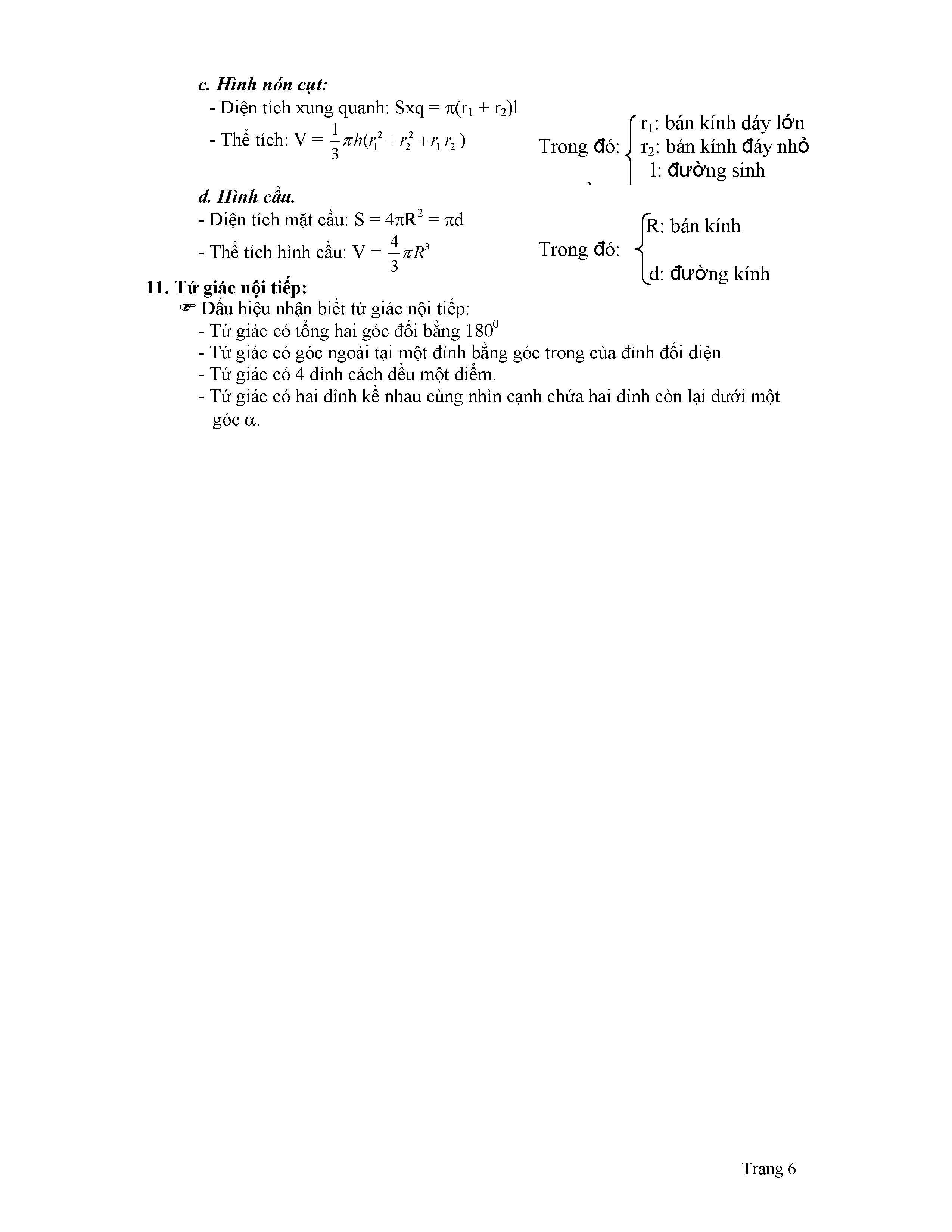 c. Hình nón cụt:
- Diện tích xung quanh: Sxq = $\pi(r_1 + r_2)l$
- Thể tích: V = $\frac{1}{3}\pi h(r_1^2 + r_2^2 + r_1 r_2)$

Trong đó: $r_1$: bán kính dáy lớn
$r_2$: bán kính đáy nhỏ
l: đường sinh

d. Hình cầu.
- Diện tích mặt cầu: S = $4\pi R^2 = \pi d$
- Thể tích hình cầu: V = $\frac{4}{3}\pi R^3$

Trong đó: R: bán kính
d: đường kính

11. Tứ giác nội tiếp:
☞ Dấu hiệu nhận biết tứ giác nội tiếp:
- Tứ giác có tổng hai góc đối bằng $180^0$
- Tứ giác có góc ngoài tại một đỉnh bằng góc trong của đỉnh đối diện
- Tứ giác có 4 đỉnh cách đều một điểm.
- Tứ giác có hai đỉnh kề nhau cùng nhìn cạnh chứa hai đỉnh còn lại dưới một góc $\alpha$.

Trang 6